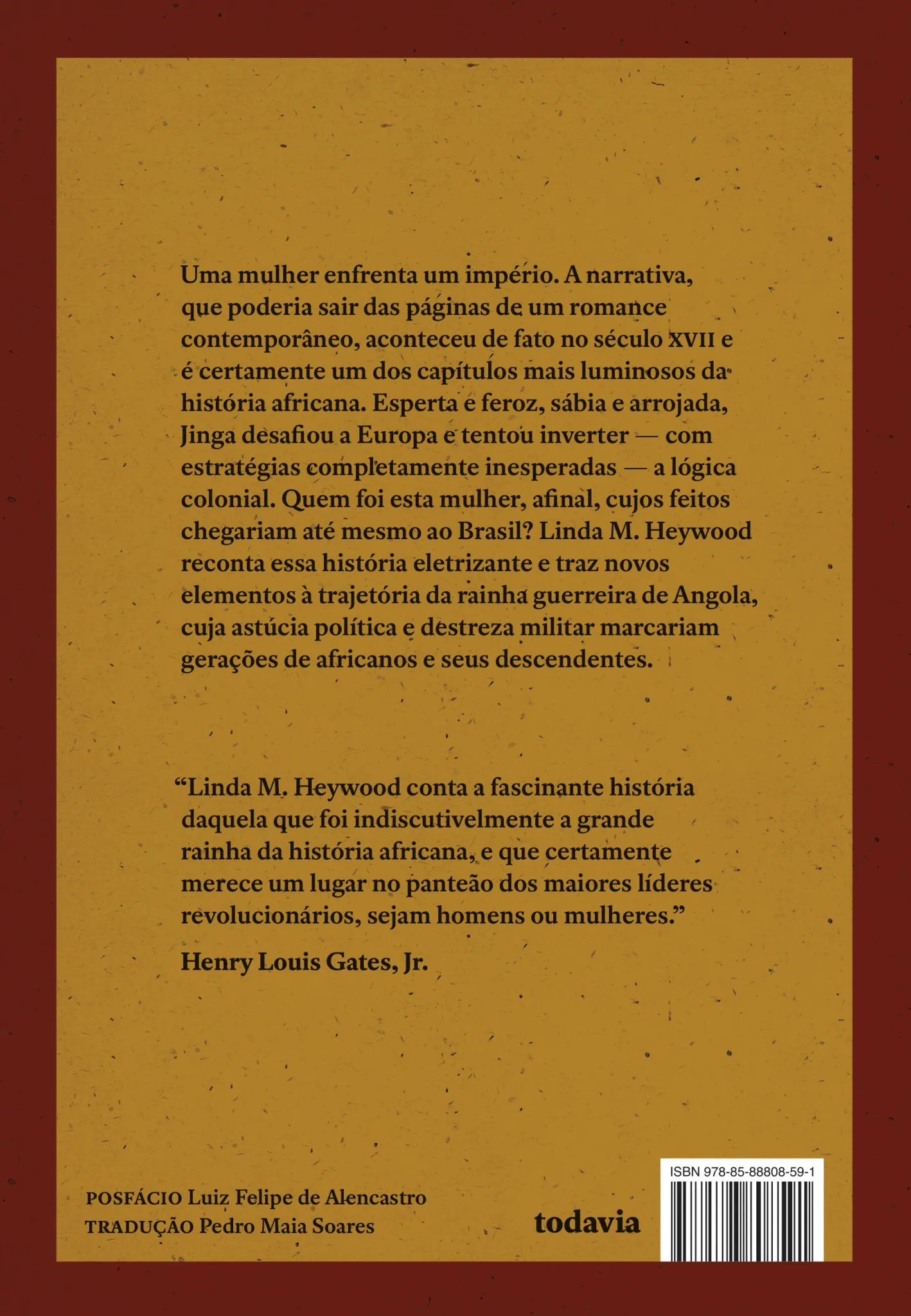 Uma mulher enfrenta um império. A narrativa, que poderia sair das páginas de um romance contemporâneo, aconteceu de fato no século XVII e é certamente um dos capítulos mais luminosos da história africana. Esperta e feroz, sábia e arrojada, Jinga desafiou a Europa e tentou inverter — com estratégias completamente inesperadas — a lógica colonial. Quem foi esta mulher, afinal, cujos feitos chegariam até mesmo ao Brasil? Linda M. Heywood reconta essa história eletrizante e traz novos elementos à trajetória da rainha guerreira de Angola, cuja astúcia política e destreza militar marcariam gerações de africanos e seus descendentes.

“Linda M. Heywood conta a fascinante história daquela que foi indiscutivelmente a grande rainha da história africana, e que certamente merece um lugar no panteão dos maiores líderes revolucionários, sejam homens ou mulheres.”

Henry Louis Gates, Jr.

POSFÁCIO Luiz Felipe de Alencastro
TRADUÇÃO Pedro Maia Soares

todavia

ISBN 978-85-88808-59-1